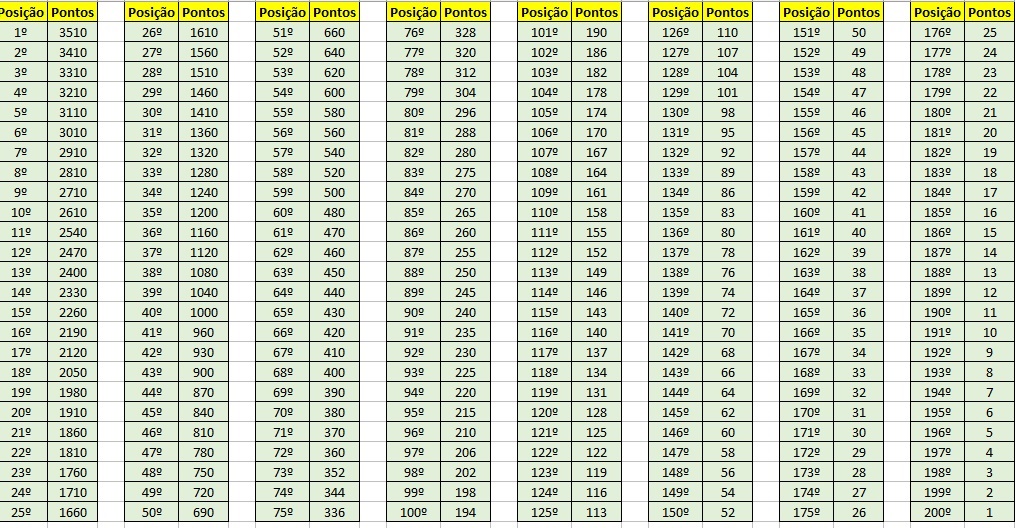 | Posição | Pontos |
|---|---|
| 1º | 3510 |
| 2º | 3410 |
| 3º | 3310 |
| 4º | 3210 |
| 5º | 3110 |
| 6º | 3010 |
| 7º | 2910 |
| 8º | 2810 |
| 9º | 2710 |
| 10º | 2610 |
| 11º | 2540 |
| 12º | 2470 |
| 13º | 2400 |
| 14º | 2330 |
| 15º | 2260 |
| 16º | 2190 |
| 17º | 2120 |
| 18º | 2050 |
| 19º | 1980 |
| 20º | 1910 |
| 21º | 1860 |
| 22º | 1810 |
| 23º | 1760 |
| 24º | 1710 |
| 25º | 1660 |

| Posição | Pontos |
|---|---|
| 26º | 1610 |
| 27º | 1560 |
| 28º | 1510 |
| 29º | 1460 |
| 30º | 1410 |
| 31º | 1360 |
| 32º | 1320 |
| 33º | 1280 |
| 34º | 1240 |
| 35º | 1200 |
| 36º | 1160 |
| 37º | 1120 |
| 38º | 1080 |
| 39º | 1040 |
| 40º | 1000 |
| 41º | 960 |
| 42º | 930 |
| 43º | 900 |
| 44º | 870 |
| 45º | 840 |
| 46º | 810 |
| 47º | 780 |
| 48º | 750 |
| 49º | 720 |
| 50º | 690 |

| Posição | Pontos |
|---|---|
| 51º | 660 |
| 52º | 640 |
| 53º | 620 |
| 54º | 600 |
| 55º | 580 |
| 56º | 560 |
| 57º | 540 |
| 58º | 520 |
| 59º | 500 |
| 60º | 480 |
| 61º | 470 |
| 62º | 460 |
| 63º | 450 |
| 64º | 440 |
| 65º | 430 |
| 66º | 420 |
| 67º | 410 |
| 68º | 400 |
| 69º | 390 |
| 70º | 380 |
| 71º | 370 |
| 72º | 360 |
| 73º | 352 |
| 74º | 344 |
| 75º | 336 |

| Posição | Pontos |
|---|---|
| 76º | 328 |
| 77º | 320 |
| 78º | 312 |
| 79º | 304 |
| 80º | 296 |
| 81º | 288 |
| 82º | 280 |
| 83º | 275 |
| 84º | 270 |
| 85º | 265 |
| 86º | 260 |
| 87º | 255 |
| 88º | 250 |
| 89º | 245 |
| 90º | 240 |
| 91º | 235 |
| 92º | 230 |
| 93º | 225 |
| 94º | 220 |
| 95º | 215 |
| 96º | 210 |
| 97º | 206 |
| 98º | 202 |
| 99º | 198 |
| 100º | 194 |

| Posição | Pontos |
|---|---|
| 101º | 190 |
| 102º | 186 |
| 103º | 182 |
| 104º | 178 |
| 105º | 174 |
| 106º | 170 |
| 107º | 167 |
| 108º | 164 |
| 109º | 161 |
| 110º | 158 |
| 111º | 155 |
| 112º | 152 |
| 113º | 149 |
| 114º | 146 |
| 115º | 143 |
| 116º | 140 |
| 117º | 137 |
| 118º | 134 |
| 119º | 131 |
| 120º | 128 |
| 121º | 125 |
| 122º | 122 |
| 123º | 119 |
| 124º | 116 |
| 125º | 113 |

| Posição | Pontos |
|---|---|
| 126º | 110 |
| 127º | 107 |
| 128º | 104 |
| 129º | 101 |
| 130º | 98 |
| 131º | 95 |
| 132º | 92 |
| 133º | 89 |
| 134º | 86 |
| 135º | 83 |
| 136º | 80 |
| 137º | 78 |
| 138º | 76 |
| 139º | 74 |
| 140º | 72 |
| 141º | 70 |
| 142º | 68 |
| 143º | 66 |
| 144º | 64 |
| 145º | 62 |
| 146º | 60 |
| 147º | 58 |
| 148º | 56 |
| 149º | 54 |
| 150º | 52 |

| Posição | Pontos |
|---|---|
| 151º | 50 |
| 152º | 49 |
| 153º | 48 |
| 154º | 47 |
| 155º | 46 |
| 156º | 45 |
| 157º | 44 |
| 158º | 43 |
| 159º | 42 |
| 160º | 41 |
| 161º | 40 |
| 162º | 39 |
| 163º | 38 |
| 164º | 37 |
| 165º | 36 |
| 166º | 35 |
| 167º | 34 |
| 168º | 33 |
| 169º | 32 |
| 170º | 31 |
| 171º | 30 |
| 172º | 29 |
| 173º | 28 |
| 174º | 27 |
| 175º | 26 |

| Posição | Pontos |
|---|---|
| 176º | 25 |
| 177º | 24 |
| 178º | 23 |
| 179º | 22 |
| 180º | 21 |
| 181º | 20 |
| 182º | 19 |
| 183º | 18 |
| 184º | 17 |
| 185º | 16 |
| 186º | 15 |
| 187º | 14 |
| 188º | 13 |
| 189º | 12 |
| 190º | 11 |
| 191º | 10 |
| 192º | 9 |
| 193º | 8 |
| 194º | 7 |
| 195º | 6 |
| 196º | 5 |
| 197º | 4 |
| 198º | 3 |
| 199º | 2 |
| 200º | 1 |